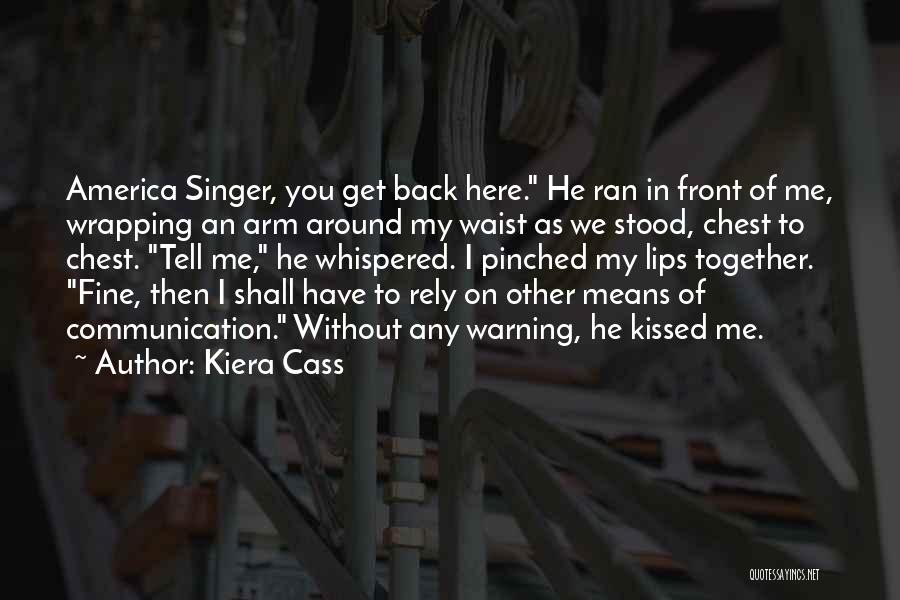 America Singer, you get back here." He ran in front of me, wrapping an arm around my waist as we stood, chest to chest. "Tell me," he whispered. I pinched my lips together. "Fine, then I shall have to rely on other means of communication." Without any warning, he kissed me.
~ Author: Kiera Cass

QUOTESSAYINGS.NET